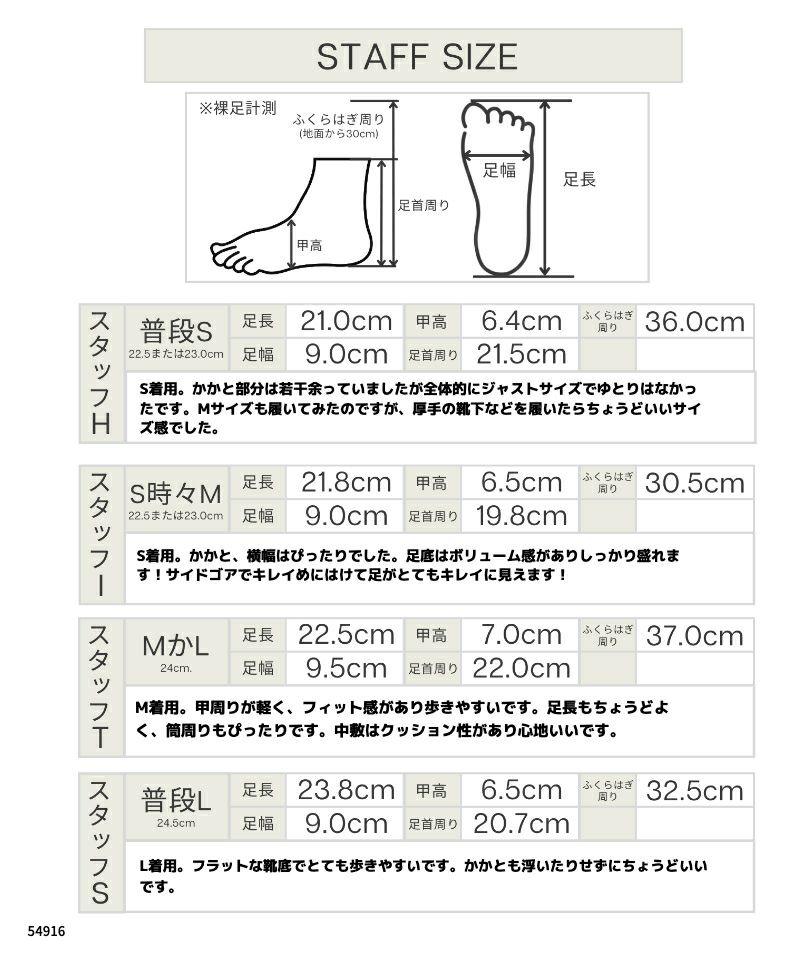 STAFF SIZE

※裸足計測

ふくらはぎ周り
(地面から30cm)

足首周り

甲高

足幅

足長

スタッフH

普段S
22.5または23.0cm

足長 21.0cm
甲高 6.4cm
ふくらはぎ周り 36.0cm
足幅 9.0cm
足首周り 21.5cm

S着用。かかと部分は若干余っていましたが全体的にジャストサイズでゆとりはなかったです。Mサイズも履いてみたのですが、厚手の靴下などを履いたらちょうどいいサイズ感でした。

スタッフI

S時々M
22.5または23.0cm

足長 21.8cm
甲高 6.5cm
ふくらはぎ周り 30.5cm
足幅 9.0cm
足首周り 19.8cm

S着用。かかと、横幅はぴったりでした。足底はボリューム感がありしっかり盛れます！サイドゴアでキレイめにはけて足がとてもキレイに見えます！

スタッフT

MかL
24cm.

足長 22.5cm
甲高 7.0cm
ふくらはぎ周り 37.0cm
足幅 9.5cm
足首周り 22.0cm

M着用。甲周りが軽く、フィット感があり歩きやすいです。足長もちょうどよく、筒周りもぴったりです。中敷はクッション性があり心地いいです。

スタッフS

普段L
24.5cm

足長 23.8cm
甲高 6.5cm
ふくらはぎ周り 32.5cm
足幅 9.0cm
足首周り 20.7cm

L着用。フラットな靴底でとても歩きやすいです。かかとも浮いたりせずにちょうどいいです。

54916